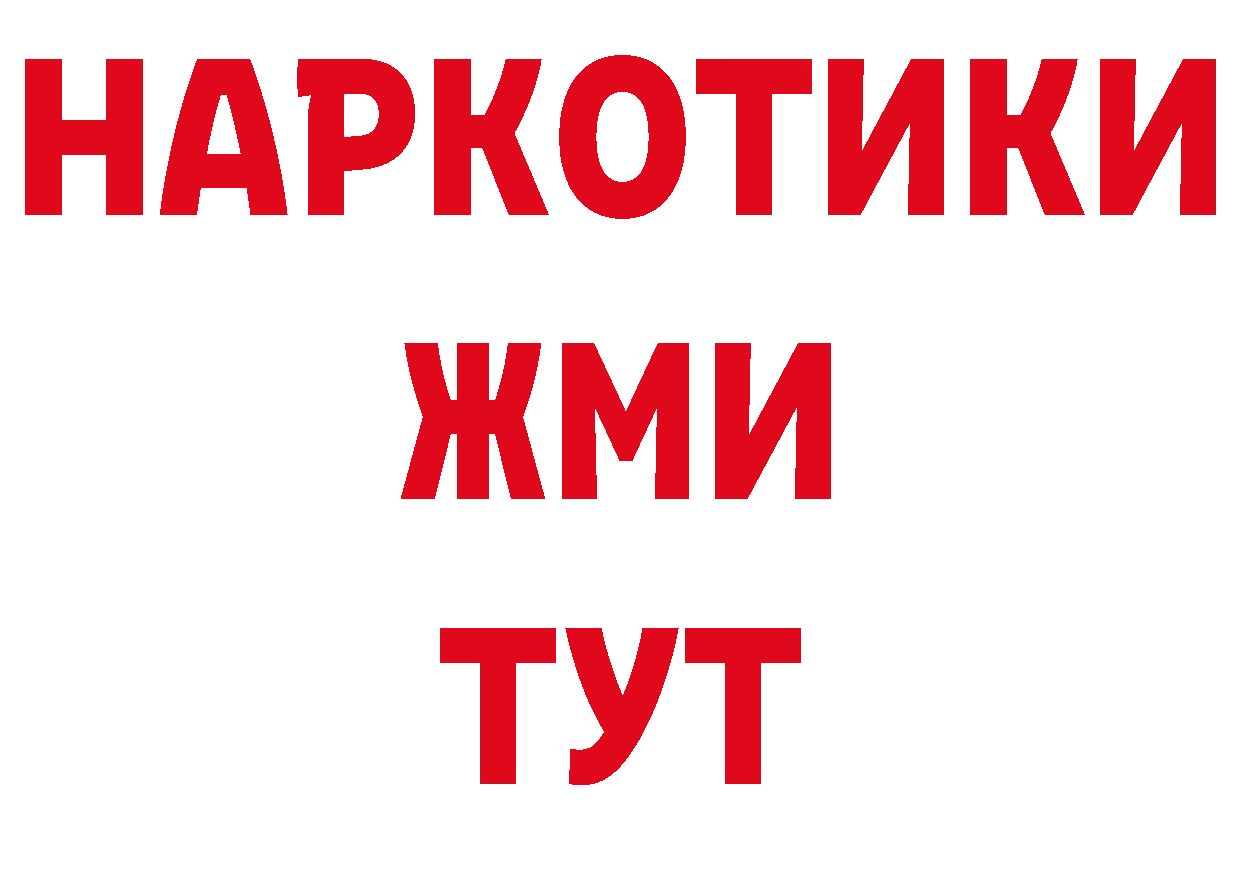 НАРКОТИКИ
ЖМИ
ТУТ